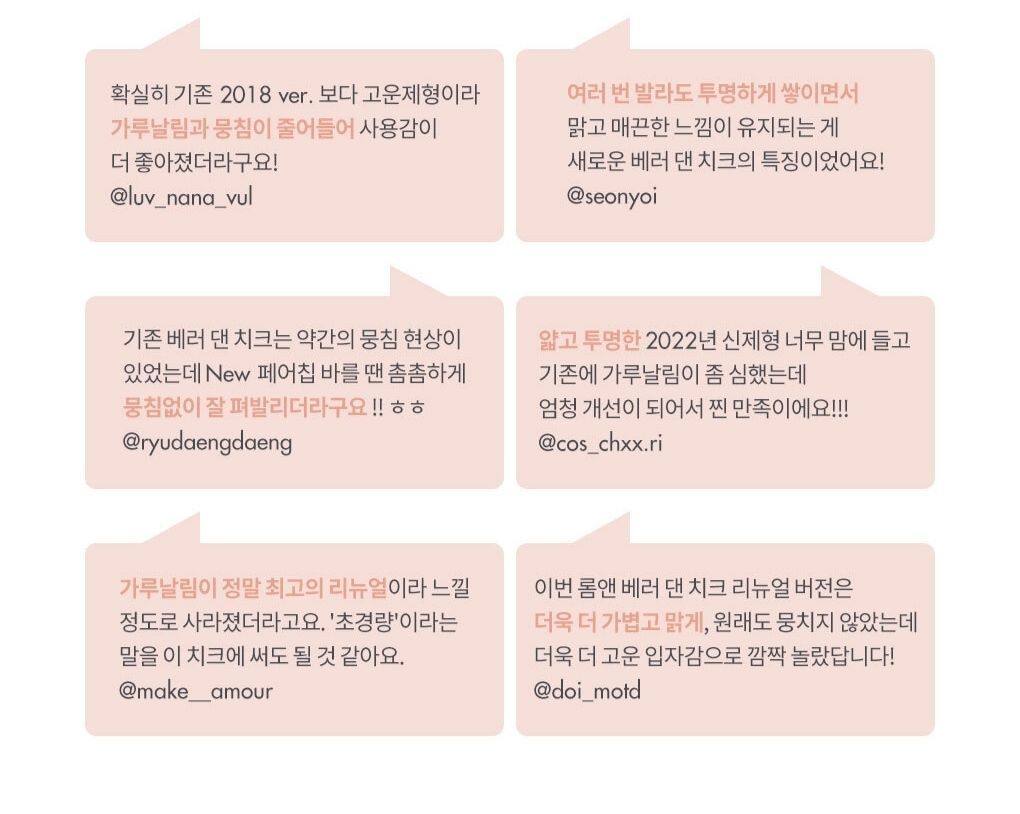 확실히 기존 2018 ver. 보다 고운제형이라 가루날림과 뭉침이 줄어들어 사용감이 더 좋아졌더라구요!
@luv_nana_vul

여러 번 발라도 투명하게 쌓이면서 맑고 매끈한 느낌이 유지되는 게 새로운 베러 댄 치크의 특징이었어요!
@seonyoi

기존 베러 댄 치크는 약간의 뭉침 현상이 있었는데 New 페어칩 바를 땐 촘촘하게 뭉침없이 잘 펴발리더라구요 !! ㅎㅎ
@ryudaengdaeng

얇고 투명한 2022년 신제형 너무 맘에 들고 기존에 가루날림이 좀 심했는데 엄청 개선이 되어서 찐 만족이에요!!!
@cos_chxx.ri

가루날림이 정말 최고의 리뉴얼이라 느낄 정도로 사라졌더라고요. '초경량'이라는 말을 이 치크에 써도 될 것 같아요.
@make__amour

이번 롬앤 베러 댄 치크 리뉴얼 버전은 더욱 더 가볍고 맑게, 원래도 뭉치지 않았는데 더욱 더 고운 입자감으로 깜짝 놀랐답니다!
@doi_motd